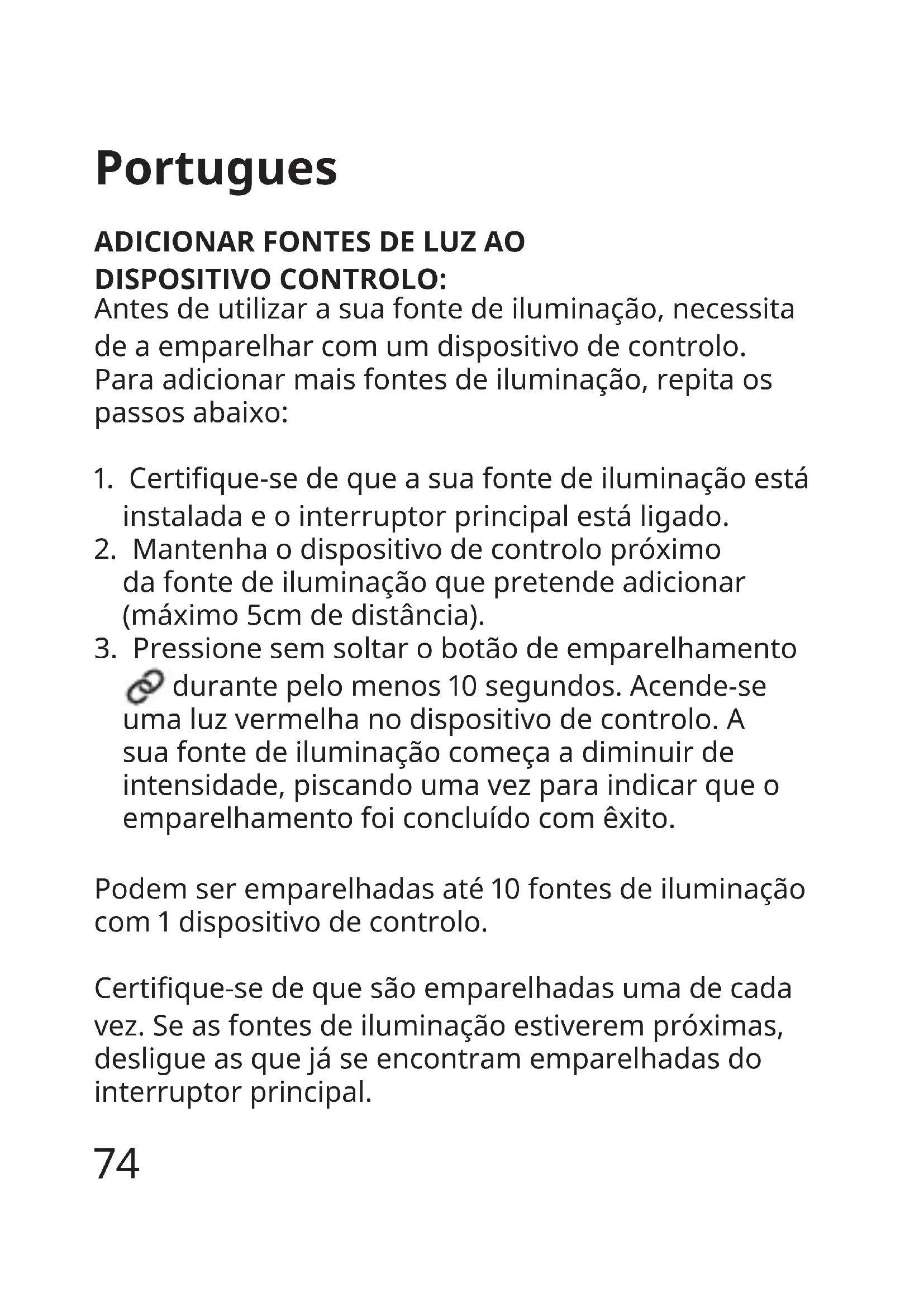 Portugues

ADICIONAR FONTES DE LUZ AO DISPOSITIVO CONTROLO:
Antes de utilizar a sua fonte de iluminação, necessita de a emparelhar com um dispositivo de controlo. Para adicionar mais fontes de iluminação, repita os passos abaixo:

1. Certifique-se de que a sua fonte de iluminação está instalada e o interruptor principal está ligado.
2. Mantenha o dispositivo de controlo próximo da fonte de iluminação que pretende adicionar (máximo 5cm de distância).
3. Pressione sem soltar o botão de emparelhamento durante pelo menos 10 segundos. Acende-se uma luz vermelha no dispositivo de controlo. A sua fonte de iluminação começa a diminuir de intensidade, piscando uma vez para indicar que o emparelhamento foi concluído com êxito.

Podem ser emparelhadas até 10 fontes de iluminação com 1 dispositivo de controlo.

Certifique-se de que são emparelhadas uma de cada vez. Se as fontes de iluminação estiverem próximas, desligue as que já se encontram emparelhadas do interruptor principal.

74